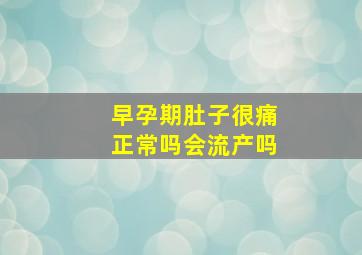 早孕期肚子很痛
正常吗会流产吗